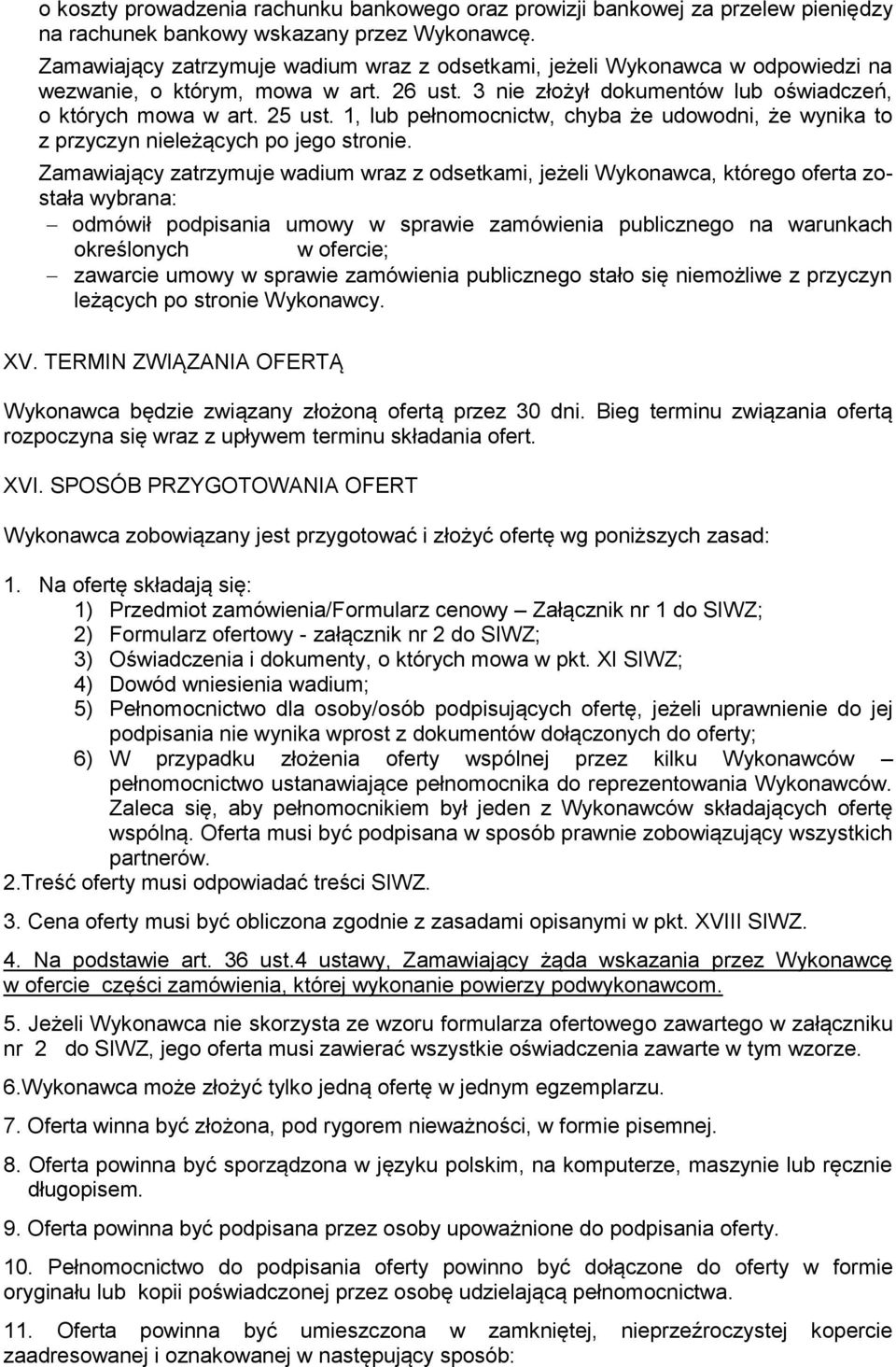 o koszty prowadzenia rachunku bankowego oraz prowizji bankowej za przelew pieniędzy na rachunek bankowy wskazany przez Wykonawcę.

Zamawiający zatrzymuje wadium wraz z odsetkami, jeżeli Wykonawca w odpowiedzi na wezwanie, o którym, mowa w art. 26 ust. 3 nie złożył dokumentów lub oświadczeń, o których mowa w art. 25 ust. 1, lub pełnomocnictw, chyba że udowodni, że wynika to z przyczyn nieleżących po jego stronie.

Zamawiający zatrzymuje wadium wraz z odsetkami, jeżeli Wykonawca, którego oferta została wybrana:
– odmówił podpisania umowy w sprawie zamówienia publicznego na warunkach określonych w ofercie;
– zawarcie umowy w sprawie zamówienia publicznego stało się niemożliwe z przyczyn leżących po stronie Wykonawcy.

XV. TERMIN ZWIĄZANIA OFERTĄ

Wykonawca będzie związany złożoną ofertą przez 30 dni. Bieg terminu związania ofertą rozpoczyna się wraz z upływem terminu składania ofert.

XVI. SPOSÓB PRZYGOTOWANIA OFERT

Wykonawca zobowiązany jest przygotować i złożyć ofertę wg poniższych zasad:

1. Na ofertę składają się:
1) Przedmiot zamówienia/Formularz cenowy – Załącznik nr 1 do SIWZ;
2) Formularz ofertowy - załącznik nr 2 do SIWZ;
3) Oświadczenia i dokumenty, o których mowa w pkt. XI SIWZ;
4) Dowód wniesienia wadium;
5) Pełnomocnictwo dla osoby/osób podpisujących ofertę, jeżeli uprawnienie do jej podpisania nie wynika wprost z dokumentów dołączonych do oferty;
6) W przypadku złożenia oferty wspólnej przez kilku Wykonawców – pełnomocnictwo ustanawiające pełnomocnika do reprezentowania Wykonawców. Zaleca się, aby pełnomocnikiem był jeden z Wykonawców składających ofertę wspólną. Oferta musi być podpisana w sposób prawnie zobowiązujący wszystkich partnerów.
2.Treść oferty musi odpowiadać treści SIWZ.

3. Cena oferty musi być obliczona zgodnie z zasadami opisanymi w pkt. XVIII SIWZ.

4. Na podstawie art. 36 ust.4 ustawy, Zamawiający żąda wskazania przez Wykonawcę w ofercie części zamówienia, której wykonanie powierzy podwykonawcom.

5. Jeżeli Wykonawca nie skorzysta ze wzoru formularza ofertowego zawartego w załączniku nr 2 do SIWZ, jego oferta musi zawierać wszystkie oświadczenia zawarte w tym wzorze.

6.Wykonawca może złożyć tylko jedną ofertę w jednym egzemplarzu.

7. Oferta winna być złożona, pod rygorem nieważności, w formie pisemnej.

8. Oferta powinna być sporządzona w języku polskim, na komputerze, maszynie lub ręcznie długopisem.

9. Oferta powinna być podpisana przez osoby upoważnione do podpisania oferty.

10. Pełnomocnictwo do podpisania oferty powinno być dołączone do oferty w formie oryginału lub kopii poświadczonej przez osobę udzielającą pełnomocnictwa.

11. Oferta powinna być umieszczona w zamkniętej, nieprzeźroczystej kopercie zaadresowanej i oznakowanej w następujący sposób: